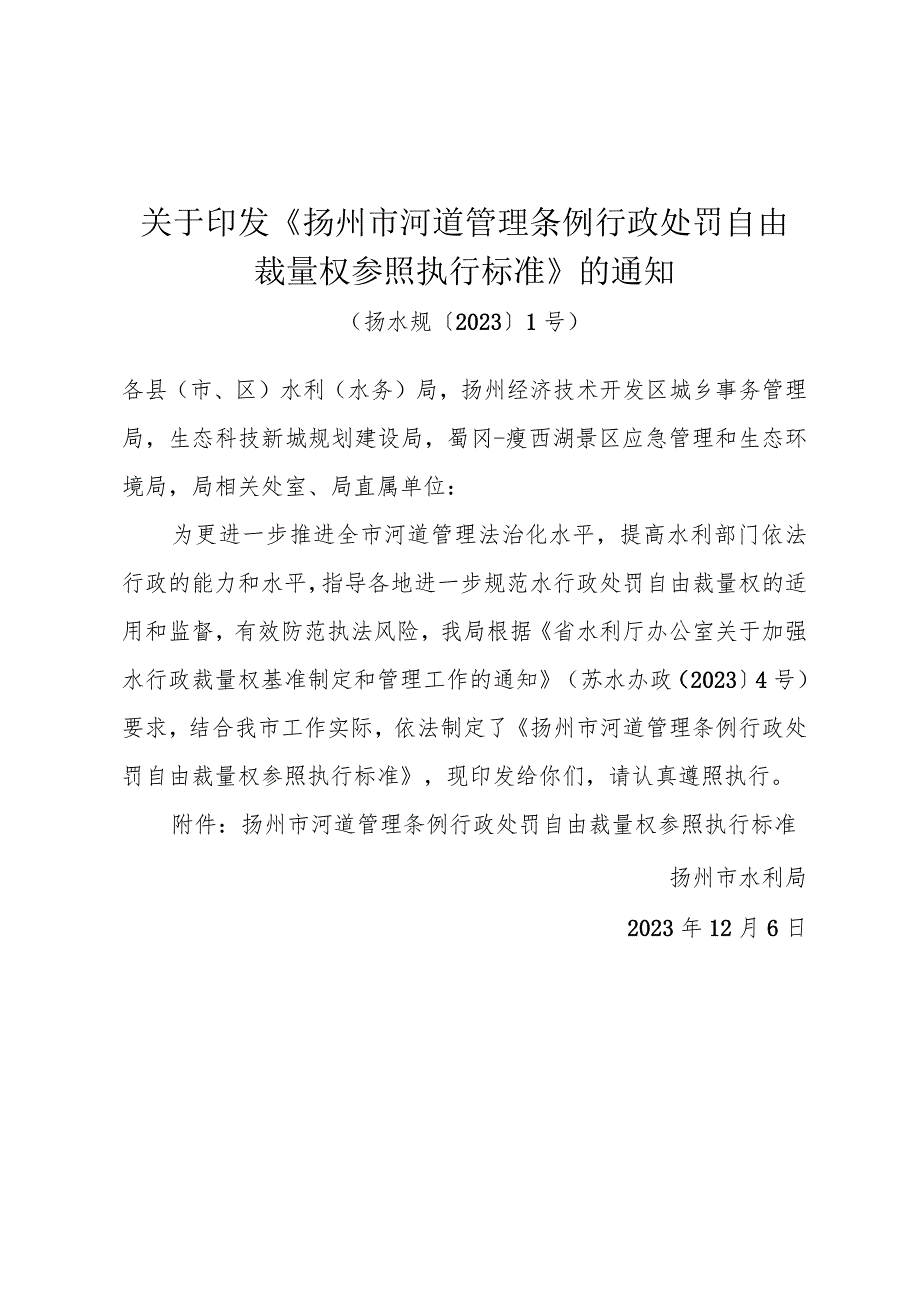 关于印发《扬州市河道管理条例行政处罚自由裁量权参照执行标准》的通知

（扬水规〔2023〕1号）

各县（市、区）水利（水务）局，扬州经济技术开发区城乡事务管理局，生态科技新城规划建设局，蜀冈-瘦西湖景区应急管理和生态环境局，局相关处室、局直属单位：

为更进一步推进全市河道管理法治化水平，提高水利部门依法行政的能力和水平，指导各地进一步规范水行政处罚自由裁量权的适用和监督，有效防范执法风险，我局根据《省水利厅办公室关于加强水行政裁量权基准制定和管理工作的通知》（苏水办政〔2023〕4号）要求，结合我市工作实际，依法制定了《扬州市河道管理条例行政处罚自由裁量权参照执行标准》，现印发给你们，请认真遵照执行。

附件：扬州市河道管理条例行政处罚自由裁量权参照执行标准

扬州市水利局

2023年12月6日